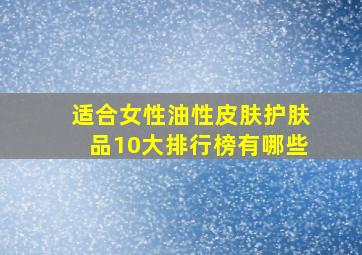 适合女性油性皮肤护肤品10大排行榜有哪些